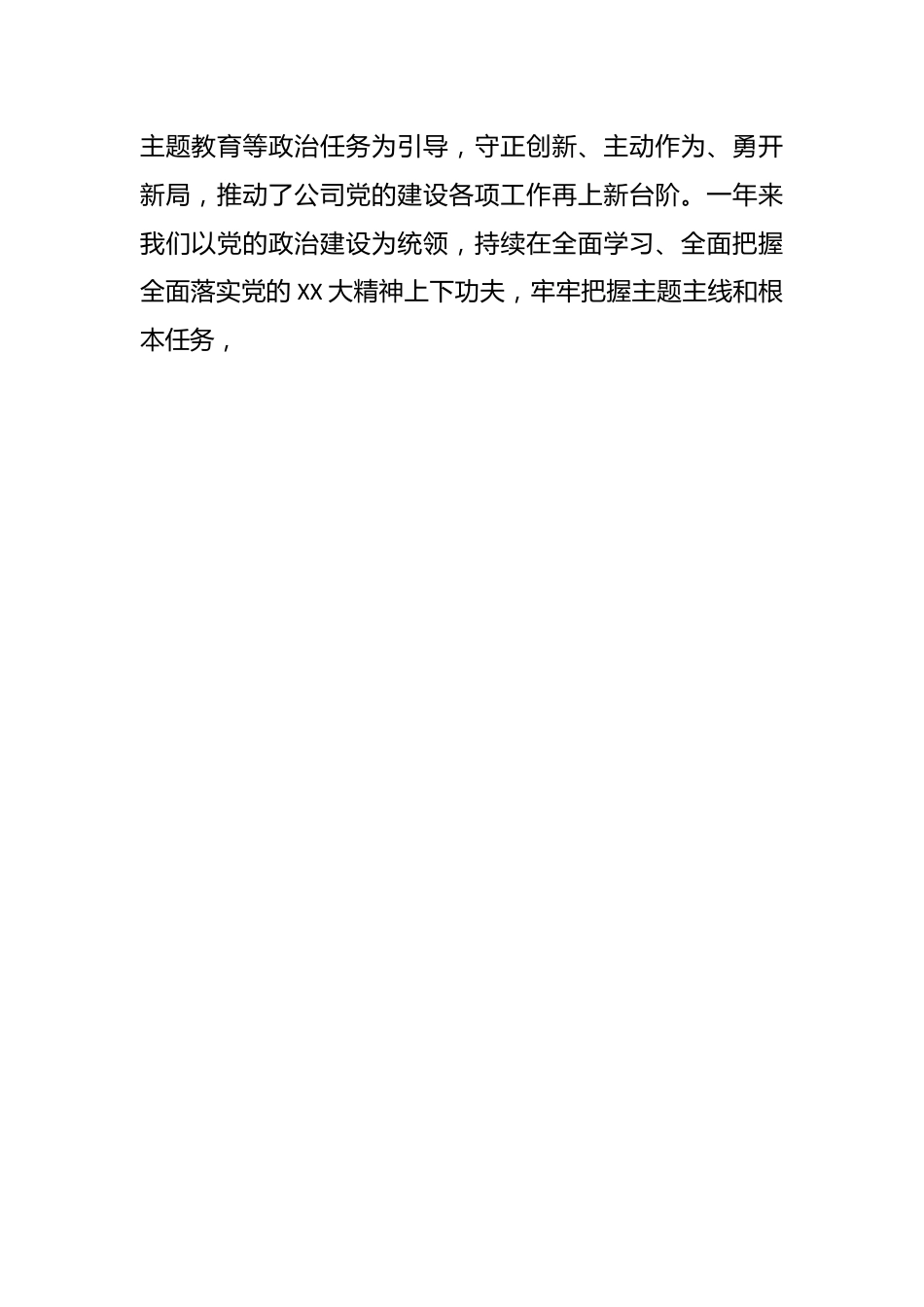 主题教育等政治任务为引导，守正创新、主动作为、勇开新局，推动了公司党的建设各项工作再上新台阶。一年来我们以党的政治建设为统领，持续在全面学习、全面把握全面落实党的 XX 大精神上下功夫，牢牢把握主题主线和根本任务，